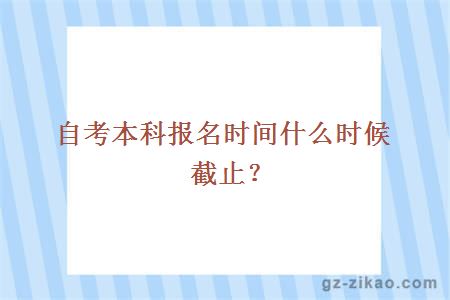 自考本科报名时间什么时候截止？

gz-zikao.com